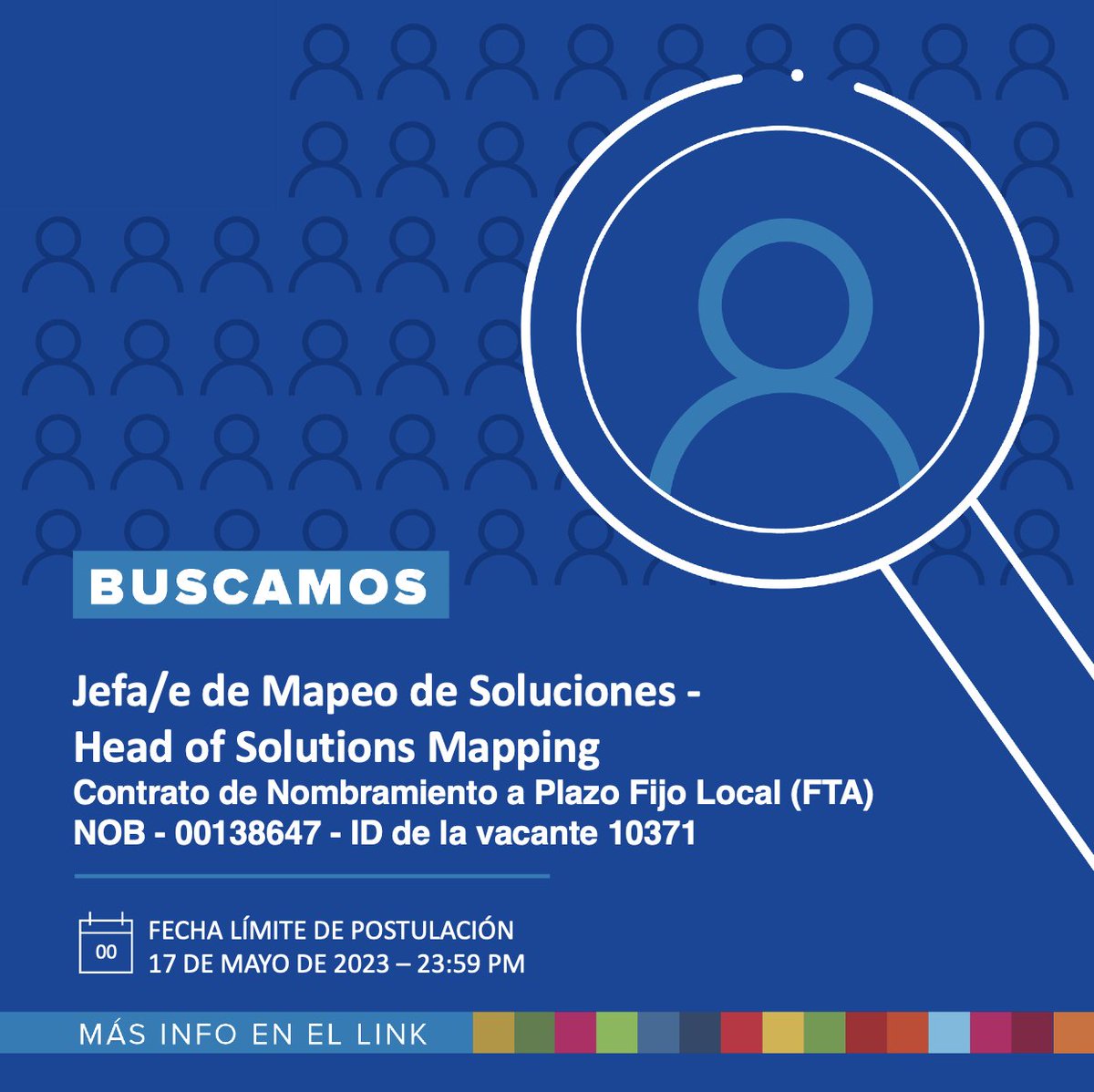 BUSCAMOS

Jefa/e de Mapeo de Soluciones - Head of Solutions Mapping
Contrato de Nombramiento a Plazo Fijo Local (FTA)
NOB - 00138647 - ID de la vacante 10371

00
FECHA LÍMITE DE POSTULACIÓN
17 DE MAYO DE 2023 – 23:59 PM

MÁS INFO EN EL LINK